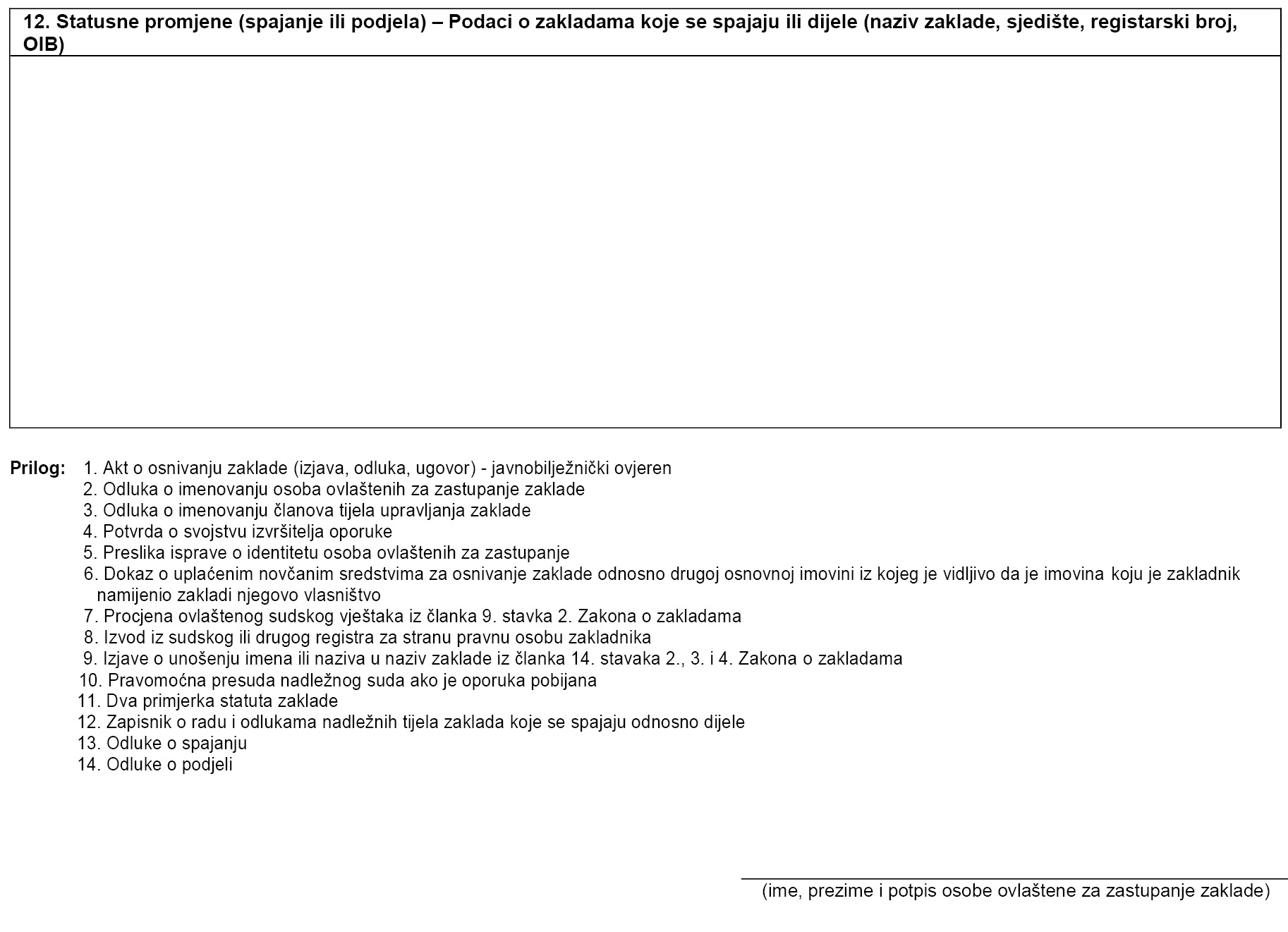 12. Statusne promjene (spajanje ili podjela) – Podaci o zakladama koje se spajaju ili dijele (naziv zaklade, sjedište, registarski broj, OIB)

Prilog: 1. Akt o osnivanju zaklade (izjava, odluka, ugovor) - javnobilježnički ovjeren
2. Odluka o imenovanju osoba ovlaštenih za zastupanje zaklade
3. Odluka o imenovanju članova tijela upravljanja zaklade
4. Potvrda o svojstvu izvršitelja oporuke
5. Preslika isprave o identitetu osoba ovlaštenih za zastupanje
6. Dokaz o uplaćenim novčanim sredstvima za osnivanje zaklade odnosno drugoj osnovnoj imovini iz kojeg je vidljivo da je imovina koju je zakladnik namijenio zakladi njegovo vlasništvo
7. Procjena ovlaštenog sudskog vještaka iz članka 9. stavka 2. Zakona o zakladama
8. Izvod iz sudskog ili drugog registra za stranu pravnu osobu zakladnika
9. Izjave o unošenju imena ili naziva u naziv zaklade iz članka 14. stavaka 2., 3. i 4. Zakona o zakladama
10. Pravomoćna presuda nadležnog suda ako je oporuka pobijana
11. Dva primjerka statuta zaklade
12. Zapisnik o radu i odlukama nadležnih tijela zaklada koje se spajaju odnosno dijele
13. Odluke o spajanju
14. Odluke o podjeli

(ime, prezime i potpis osobe ovlaštene za zastupanje zaklade)